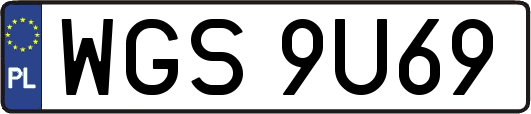 PL

WGS 9U69